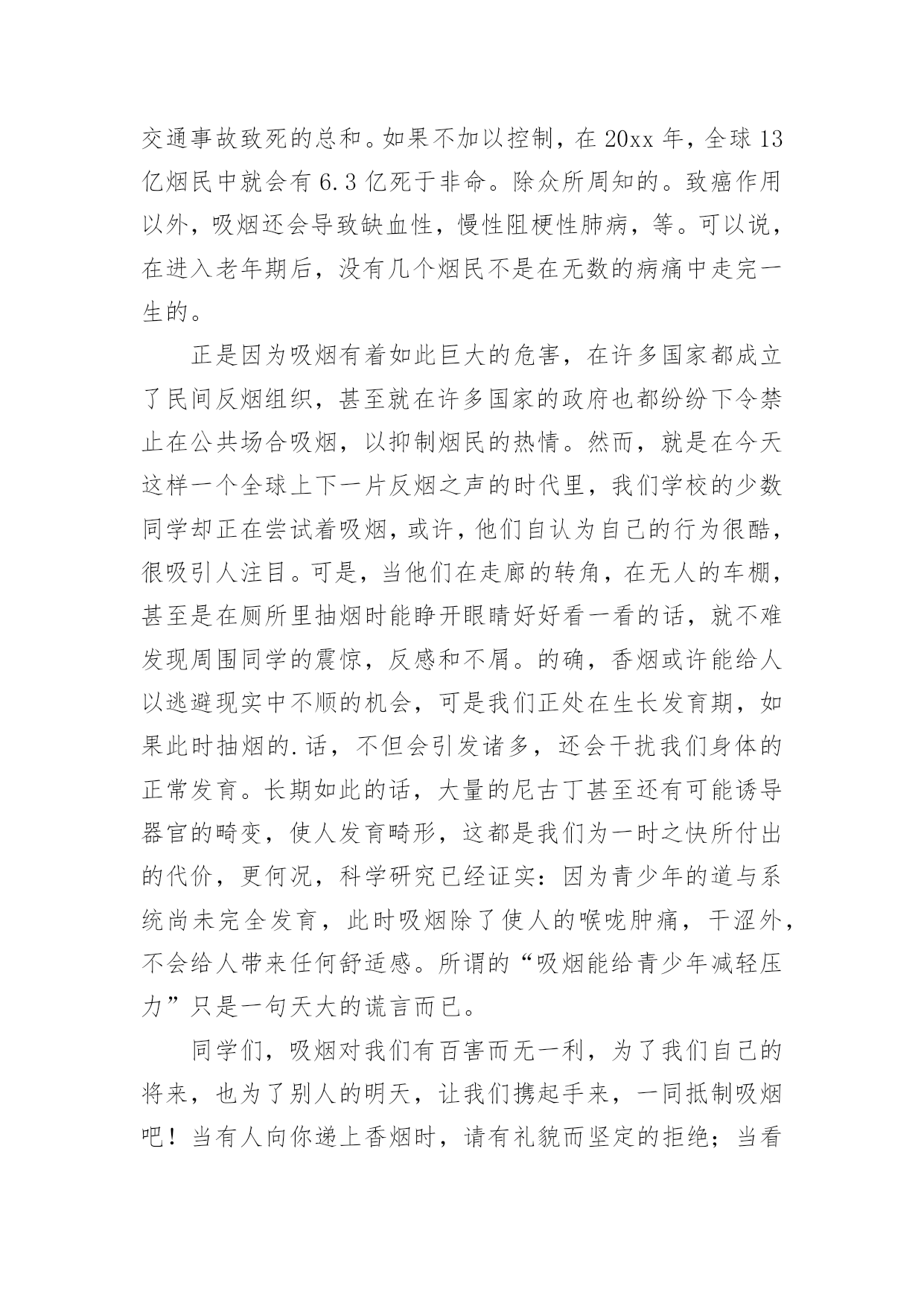 交通事故致死的总和。如果不加以控制，在 20xx 年，全球 13 亿烟民中就会有 6.3 亿死于非命。除众所周知的。致癌作用以外，吸烟还会导致缺血性，慢性阻梗性肺病，等。可以说，在进入老年期后，没有几个烟民不是在无数的病痛中走完一生的。

正是因为吸烟有着如此巨大的危害，在许多国家都成立了民间反烟组织，甚至就在许多国家的政府也都纷纷下令禁止在公共场合吸烟，以抑制烟民的热情。然而，就是在今天这样一个全球上下一片反烟之声的时代里，我们学校的少数同学却正在尝试着吸烟，或许，他们自认为自己的行为很酷，很吸引人注目。可是，当他们在走廊的转角，在无人的车棚，甚至是在厕所里抽烟时能睁开眼睛好好看一看的话，就不难发现周围同学的震惊，反感和不屑。的确，香烟或许能给人以逃避现实中不顺的机会，可是我们正处在生长发育期，如果此时抽烟的.话，不但会引发诸多，还会干扰我们身体的正常发育。长期如此的话，大量的尼古丁甚至还有可能诱导器官的畸变，使人发育畸形，这都是我们为一时之快所付出的代价，更何况，科学研究已经证实：因为青少年的道与系统尚未完全发育，此时吸烟除了使人的喉咙肿痛，干涩外，不会给人带来任何舒适感。所谓的“吸烟能给青少年减轻压力”只是一句天大的谎言而已。

同学们，吸烟对我们有百害而无一利，为了我们自己的将来，也为了别人的明天，让我们携起手来，一同抵制吸烟吧！当有人向你递上香烟时，请有礼貌而坚定的拒绝；当看